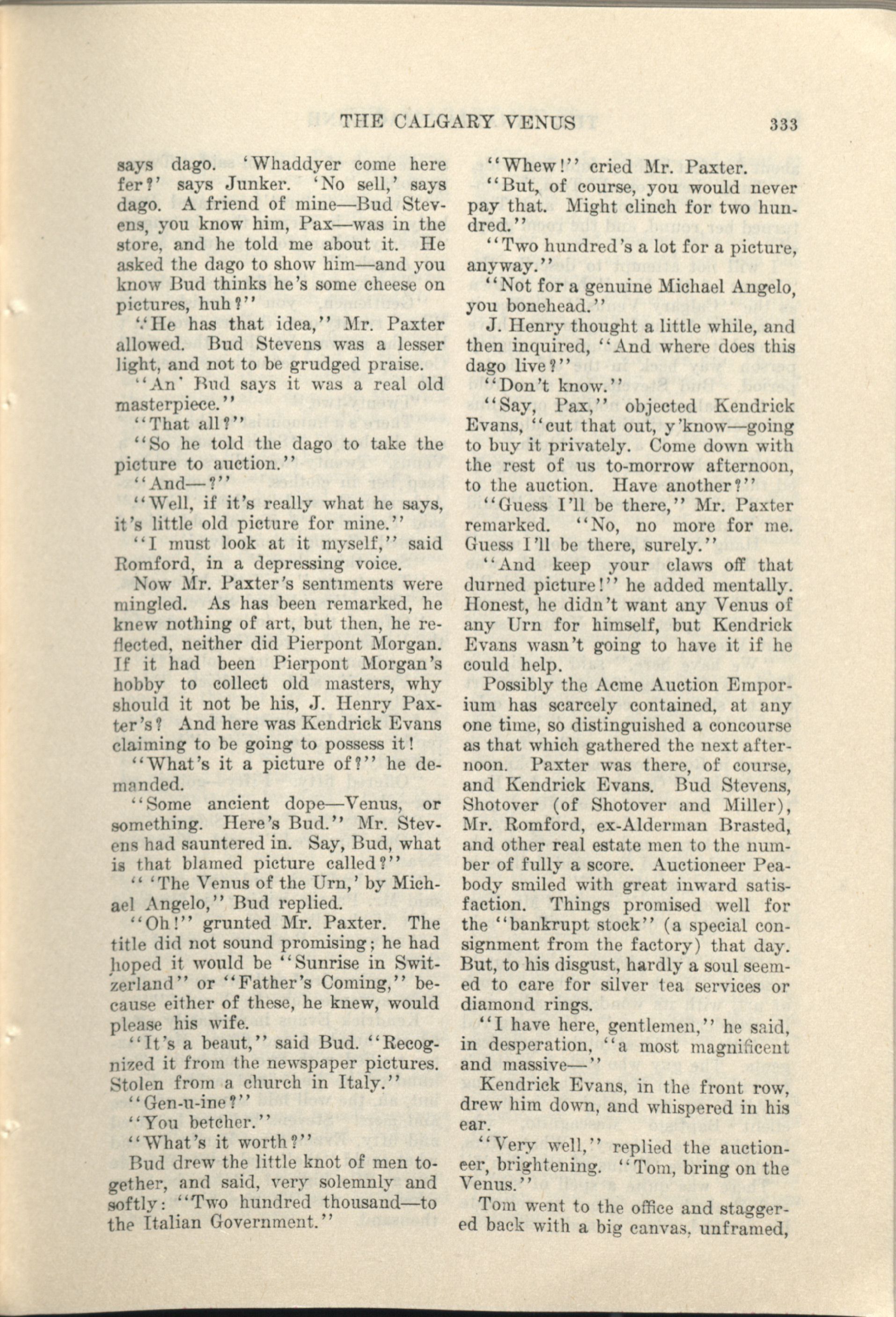 THE CALGARY VENUS 333

says dago. 'Whaddyer come here fer?' says Junker. 'No sell,' says dago. A friend of mine—Bud Stevens, you know him, Pax—was in the store, and he told me about it. He asked the dago to show him—and you know Bud thinks he's some cheese on pictures, huh?"

"He has that idea," Mr. Paxter allowed. Bud Stevens was a lesser light, and not to be grudged praise.

"An' Bud says it was a real old masterpiece."

"That all?"

"So he told the dago to take the picture to auction."

"And—?"

"Well, if it's really what he says, it's little old picture for mine."

"I must look at it myself," said Romford, in a depressing voice.

Now Mr. Paxter's sentiments were mingled. As has been remarked, he knew nothing of art, but then, he reflected, neither did Pierpont Morgan. If it had been Pierpont Morgan's hobby to collect old masters, why should it not be his, J. Henry Paxter's? And here was Kendrick Evans claiming to be going to possess it!

"What's it a picture of?" he demanded.

"Some ancient dope—Venus, or something. Here's Bud." Mr. Stevens had sauntered in. Say, Bud, what is that blamed picture called?"

" 'The Venus of the Urn,' by Michael Angelo," Bud replied.

"Oh!" grunted Mr. Paxter. The title did not sound promising; he had hoped it would be "Sunrise in Switzerland" or "Father's Coming," because either of these, he knew, would please his wife.

"It's a beaut," said Bud. "Recognized it from the newspaper pictures. Stolen from a church in Italy."

"Gen-u-ine?"

"You betcher."

"What's it worth?"

Bud drew the little knot of men together, and said, very solemnly and softly: "Two hundred thousand—to the Italian Government."

"Whew!" cried Mr. Paxter.

"But, of course, you would never pay that. Might clinch for two hundred."

"Two hundred's a lot for a picture, anyway."

"Not for a genuine Michael Angelo, you bonehead."

J. Henry thought a little while, and then inquired, "And where does this dago live?"

"Don't know."

"Say, Pax," objected Kendrick Evans, "cut that out, y'know—going to buy it privately. Come down with the rest of us to-morrow afternoon, to the auction. Have another?"

"Guess I'll be there," Mr. Paxter remarked. "No, no more for me. Guess I'll be there, surely."

"And keep your claws off that durned picture!" he added mentally. Honest, he didn't want any Venus of any Urn for himself, but Kendrick Evans wasn't going to have it if he could help.

Possibly the Acme Auction Emporium has scarcely contained, at any one time, so distinguished a concourse as that which gathered the next afternoon. Paxter was there, of course, and Kendrick Evans. Bud Stevens, Shotover (of Shotover and Miller), Mr. Romford, ex-Alderman Brasted, and other real estate men to the number of fully a score. Auctioneer Peabody smiled with great inward satisfaction. Things promised well for the "bankrupt stock" (a special consignment from the factory) that day. But, to his disgust, hardly a soul seemed to care for silver tea services or diamond rings.

"I have here, gentlemen," he said, in desperation, "a most magnificent and massive—"

Kendrick Evans, in the front row, drew him down, and whispered in his ear.

"Very well," replied the auctioneer, brightening. "Tom, bring on the Venus."

Tom went to the office and staggered back with a big canvas, unframed,